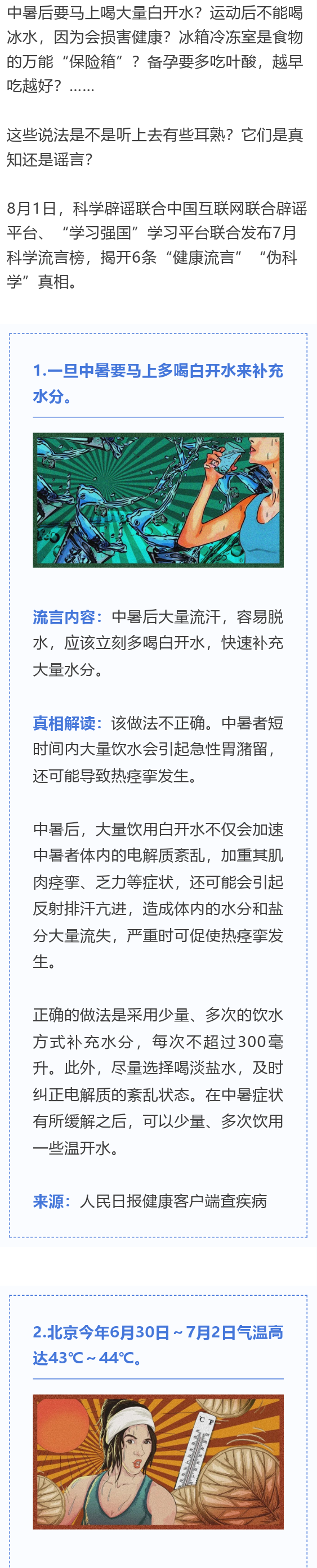 中暑后要马上喝大量白开水？运动后不能喝冰水，因为会损害健康？冰箱冷冻室是食物的万能“保险箱”？备孕要多吃叶酸，越早吃越好？……

这些说法是不是听上去有些耳熟？它们是真知还是谣言？

8月1日，科学辟谣联合中国互联网联合辟谣平台、“学习强国”学习平台联合发布7月科学流言榜，揭开6条“健康流言”“伪科学”真相。

1.一旦中暑要马上多喝白开水来补充水分。

流言内容：中暑后大量流汗，容易脱水，应该立刻多喝白开水，快速补充大量水分。

真相解读：该做法不正确。中暑者短时间内大量饮水会引起急性胃潴留，还可能导致热痉挛发生。

中暑后，大量饮用白开水不仅会加速中暑者体内的电解质紊乱，加重其肌肉痉挛、乏力等症状，还可能会引起反射排汗亢进，造成体内的水分和盐分大量流失，严重时可促使热痉挛发生。

正确的做法是采用少量、多次的饮水方式补充水分，每次不超过300毫升。此外，尽量选择喝淡盐水，及时纠正电解质的紊乱状态。在中暑症状有所缓解之后，可以少量、多次饮用一些温开水。

来源：人民日报健康客户端查疾病

2.北京今年6月30日～7月2日气温高达43℃～44℃。

C F